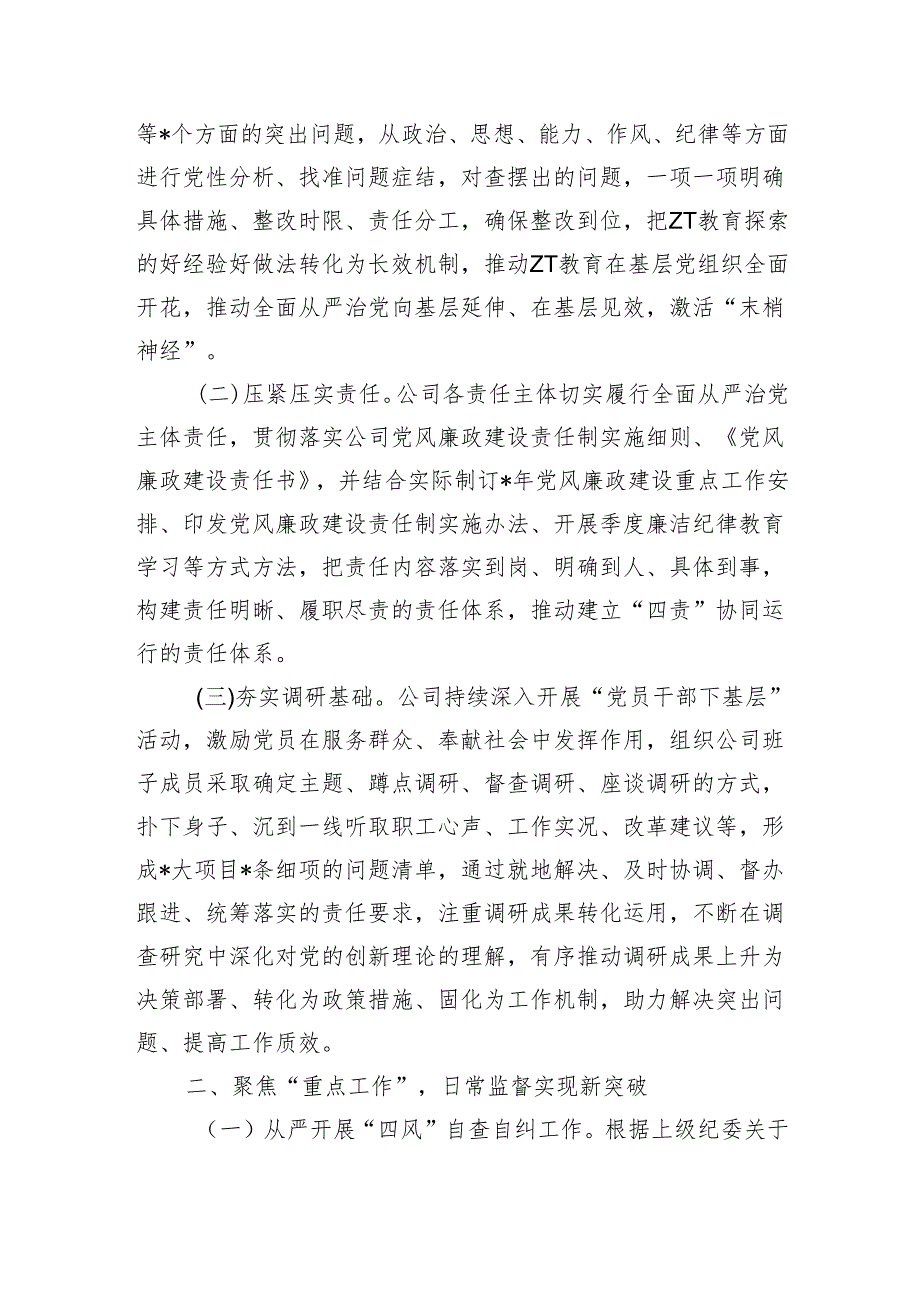 等*个方面的突出问题，从政治、思想、能力、作风、纪律等方面进行党性分析、找准问题症结，对查摆出的问题，一项一项明确具体措施、整改时限、责任分工，确保整改到位，把ZT教育探索的好经验好做法转化为长效机制，推动ZT教育在基层党组织全面开花，推动全面从严治党向基层延伸、在基层见效，激活“末梢神经”。

(二)压紧压实责任。公司各责任主体切实履行全面从严治党主体责任，贯彻落实公司党风廉政建设责任制实施细则、《党风廉政建设责任书》，并结合实际制订*年党风廉政建设重点工作安排、印发党风廉政建设责任制实施办法、开展季度廉洁纪律教育学习等方式方法，把责任内容落实到岗、明确到人、具体到事，构建责任明晰、履职尽责的责任体系，推动建立“四责”协同运行的责任体系。

(三)夯实调研基础。公司持续深入开展“党员干部下基层”活动，激励党员在服务群众、奉献社会中发挥作用，组织公司班子成员采取确定主题、蹲点调研、督查调研、座谈调研的方式，扑下身子、沉到一线听取职工心声、工作实况、改革建议等，形成*大项目*条细项的问题清单，通过就地解决、及时协调、督办跟进、统筹落实的责任要求，注重调研成果转化运用，不断在调查研究中深化对党的创新理论的理解，有序推动调研成果上升为决策部署、转化为政策措施、固化为工作机制，助力解决突出问题、提高工作质效。

二、聚焦“重点工作”，日常监督实现新突破

（一）从严开展“四风”自查自纠工作。根据上级纪委关于